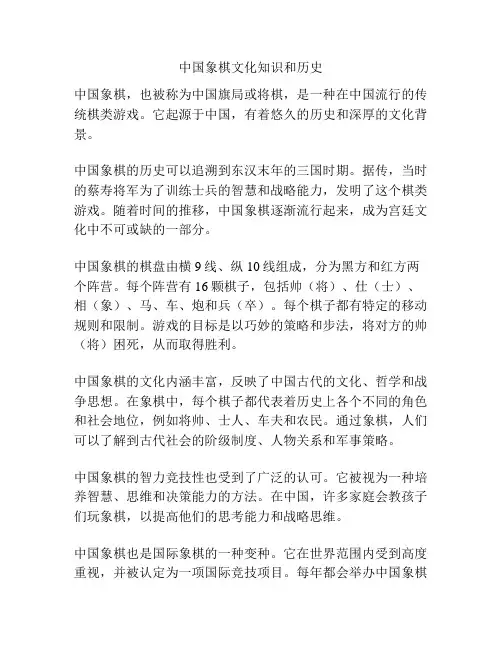 中国象棋文化知识和历史

中国象棋，也被称为中国旗局或将棋，是一种在中国流行的传统棋类游戏。它起源于中国，有着悠久的历史和深厚的文化背景。

中国象棋的历史可以追溯到东汉末年的三国时期。据传，当时的蔡寿将军为了训练士兵的智慧和战略能力，发明了这个棋类游戏。随着时间的推移，中国象棋逐渐流行起来，成为宫廷文化中不可或缺的一部分。

中国象棋的棋盘由横 9 线、纵 10 线组成，分为黑方和红方两个阵营。每个阵营有 16 颗棋子，包括帅（将）、仕（士）、相（象）、马、车、炮和兵（卒）。每个棋子都有特定的移动规则和限制。游戏的目标是以巧妙的策略和步法，将对方的帅（将）困死，从而取得胜利。

中国象棋的文化内涵丰富，反映了中国古代的文化、哲学和战争思想。在象棋中，每个棋子都代表着历史上各个不同的角色和社会地位，例如将帅、士人、车夫和农民。通过象棋，人们可以了解到古代社会的阶级制度、人物关系和军事策略。

中国象棋的智力竞技性也受到了广泛的认可。它被视为一种培养智慧、思维和决策能力的方法。在中国，许多家庭会教孩子们玩象棋，以提高他们的思考能力和战略思维。

中国象棋也是国际象棋的一种变种。它在世界范围内受到高度重视，并被认定为一项国际竞技项目。每年都会举办中国象棋